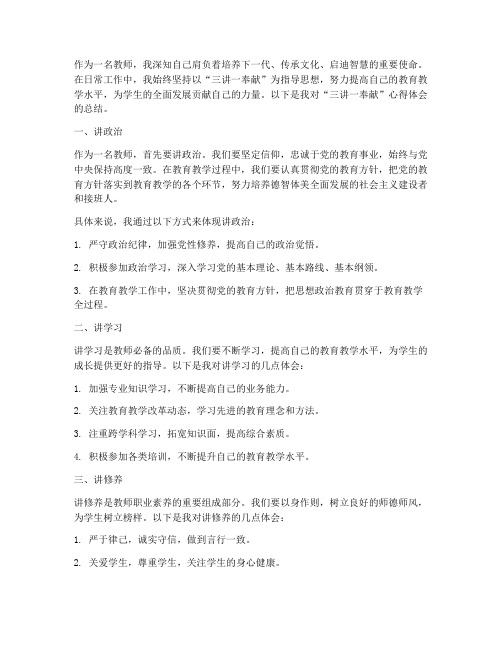 作为一名教师，我深知自己肩负着培养下一代、传承文化、启迪智慧的重要使命。在日常工作中，我始终坚持以“三讲一奉献”为指导思想，努力提高自己的教育教学水平，为学生的全面发展贡献自己的力量。以下是我对“三讲一奉献”心得体会的总结。

一、讲政治

作为一名教师，首先要讲政治。我们要坚定信仰，忠诚于党的教育事业，始终与党中央保持高度一致。在教育教学过程中，我们要认真贯彻党的教育方针，把党的教育方针落实到教育教学的各个环节，努力培养德智体美全面发展的社会主义建设者和接班人。

具体来说，我通过以下方式来体现讲政治：

1. 严守政治纪律，加强党性修养，提高自己的政治觉悟。

2. 积极参加政治学习，深入学习党的基本理论、基本路线、基本纲领。

3. 在教育教学工作中，坚决贯彻党的教育方针，把思想政治教育贯穿于教育教学全过程。

二、讲学习

讲学习是教师必备的品质。我们要不断学习，提高自己的教育教学水平，为学生的成长提供更好的指导。以下是我对讲学习的几点体会：

1. 加强专业知识学习，不断提高自己的业务能力。

2. 关注教育教学改革动态，学习先进的教育理念和方法。

3. 注重跨学科学习，拓宽知识面，提高综合素质。

4. 积极参加各类培训，不断提升自己的教育教学水平。

三、讲修养

讲修养是教师职业素养的重要组成部分。我们要以身作则，树立良好的师德师风，为学生树立榜样。以下是我对讲修养的几点体会：

1. 严于律己，诚实守信，做到言行一致。

2. 关爱学生，尊重学生，关注学生的身心健康。